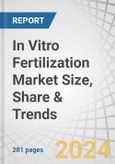 REPORT

In Vitro Fertilization Market Size, Share & Trends

281 pages

2024